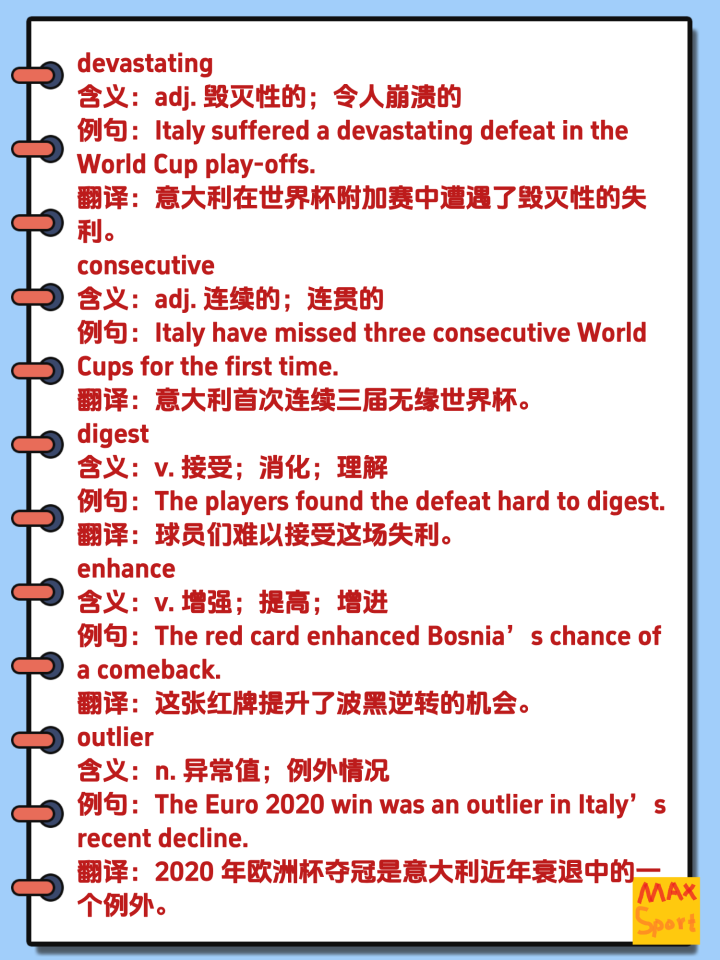 devastating
含义：adj.毁灭性的；令人崩溃的
例句：Italy suffered a devastating defeat in the World Cup play-offs.
翻译：意大利在世界杯附加赛中遭遇了毁灭性的失利。

consecutive
含义：adj.连续的；连贯的
例句：Italy have missed three consecutive World Cups for the first time.
翻译：意大利首次连续三届无缘世界杯。

digest
含义：v.接受；消化；理解
例句：The players found the defeat hard to digest.
翻译：球员们难以接受这场失利。

enhance
含义：v.增强；提高；增进
例句：The red card enhanced Bosnia's chance of a comeback.
翻译：这张红牌提升了波黑逆转的机会。

outlier
含义：n.异常值；例外情况
例句：The Euro 2020 win was an outlier in Italy's recent decline.
翻译：2020年欧洲杯夺冠是意大利近年衰退中的一个例外。

MAX Sport